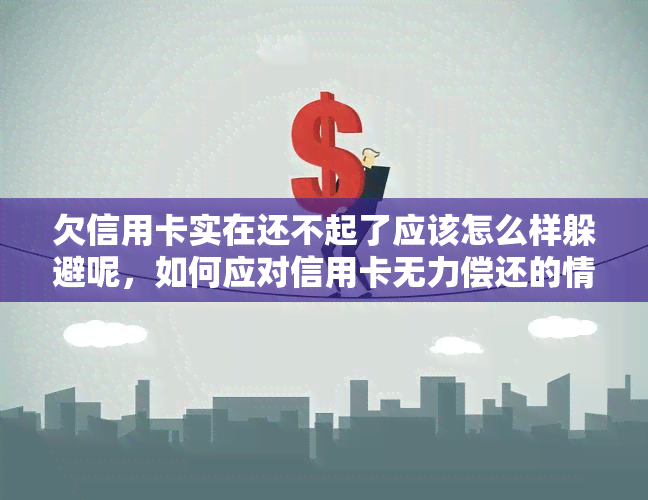 $

欠信用卡实在还不起了应该怎么样躲避呢，如何应对信用卡无力偿还的情